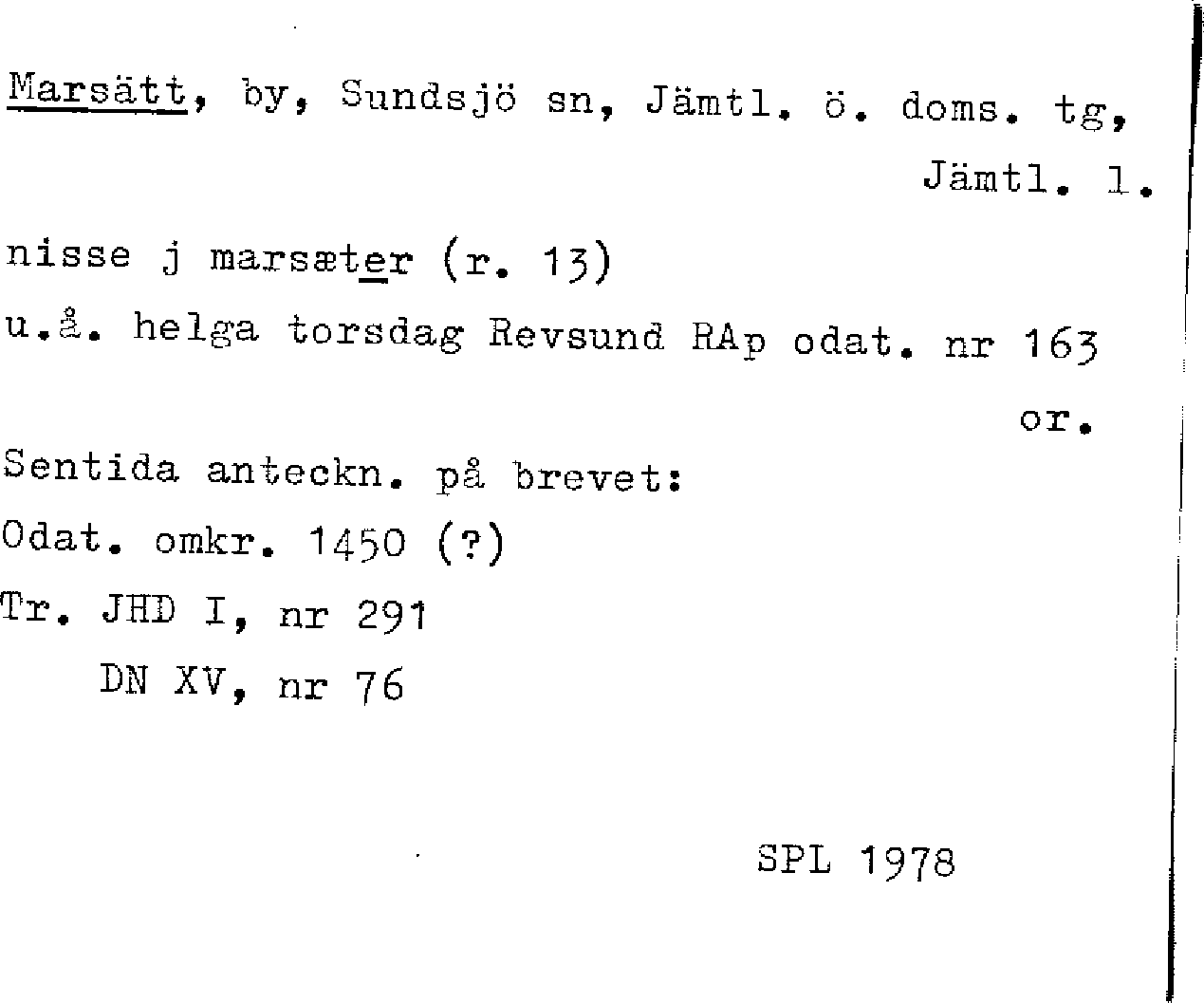 Marsätt, by, Sundsjö sn, Jämtl. ö. doms. tg,
Jämtl. l.

nisse j marsæter (r. 13)
u.å. helga torsdag Revsund RAp odat. nr 163
or.

Sentida anteckn. på brevet:
Odat. omkr. 1450 (?)
Tr. JHD I, nr 291
DN XV, nr 76

SPL 1978